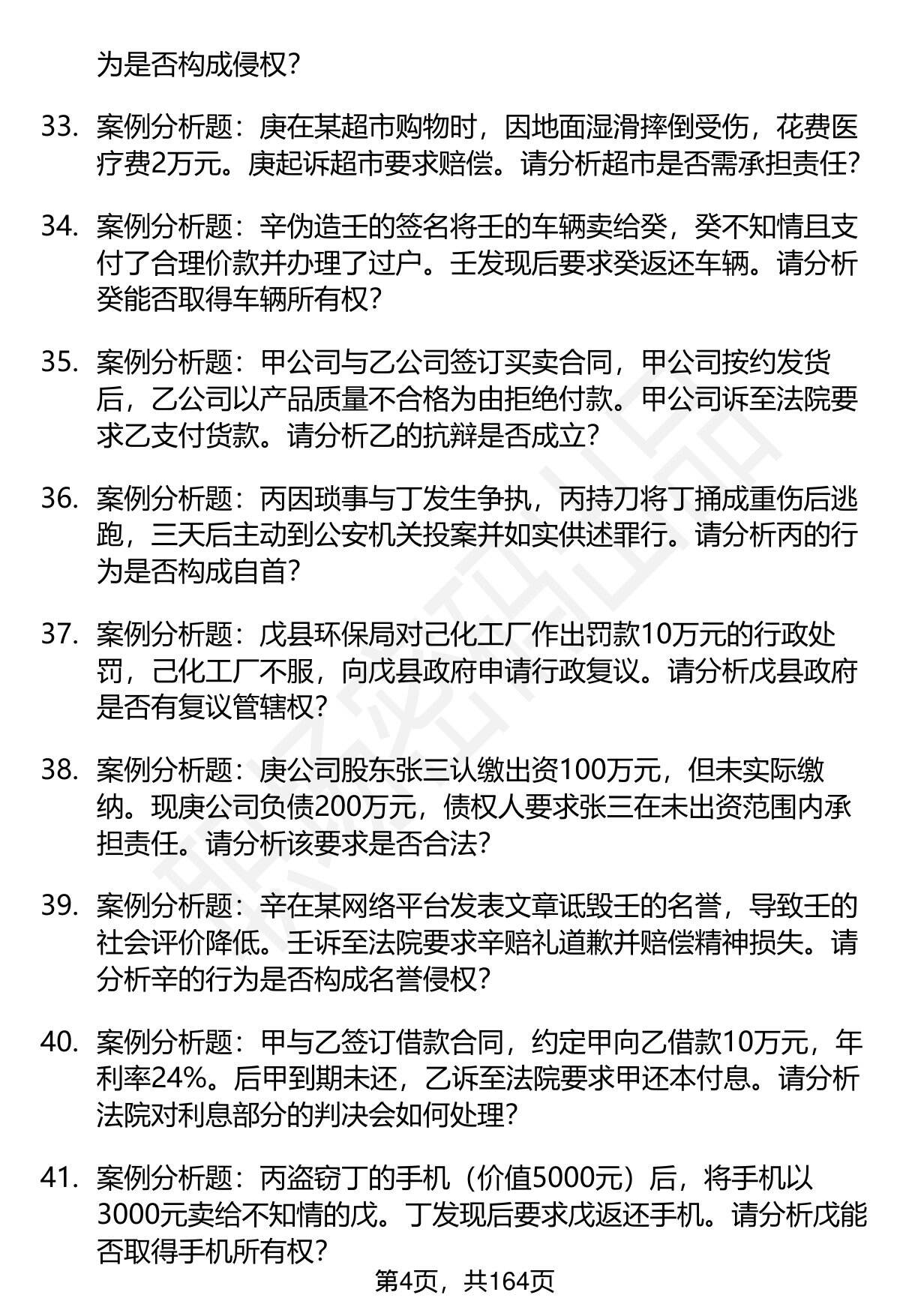 为是否构成侵权？

33. 案例分析题：庚在某超市购物时，因地面湿滑摔倒受伤，花费医疗费2万元。庚起诉超市要求赔偿。请分析超市是否需承担责任？

34. 案例分析题：辛伪造壬的签名将壬的车辆卖给癸，癸不知情且支付了合理价款并办理了过户。壬发现后要求癸返还车辆。请分析癸能否取得车辆所有权？

35. 案例分析题：甲公司与乙公司签订买卖合同，甲公司按约发货后，乙公司以产品质量不合格为由拒绝付款。甲公司诉至法院要求乙支付货款。请分析乙的抗辩是否成立？

36. 案例分析题：丙因琐事与丁发生争执，丙持刀将丁捅成重伤后逃跑，三天后主动到公安机关投案并如实供述罪行。请分析丙的行为是否构成自首？

37. 案例分析题：戊县环保局对己化工厂作出罚款10万元的行政处罚，己化工厂不服，向戊县政府申请行政复议。请分析戊县政府是否有复议管辖权？

38. 案例分析题：庚公司股东张三认缴出资100万元，但未实际缴纳。现庚公司负债200万元，债权人要求张三在未出资范围内承担责任。请分析该要求是否合法？

39. 案例分析题：辛在某网络平台发表文章诋毁壬的名誉，导致壬的社会评价降低。壬诉至法院要求辛赔礼道歉并赔偿精神损失。请分析辛的行为是否构成名誉侵权？

40. 案例分析题：甲与乙签订借款合同，约定甲向乙借款10万元，年利率24%。后甲到期未还，乙诉至法院要求甲还本付息。请分析法院对利息部分的判决会如何处理？

41. 案例分析题：丙盗窃丁的手机（价值5000元）后，将手机以3000元卖给不知情的戊。丁发现后要求戊返还手机。请分析戊能否取得手机所有权？

第4页，共164页